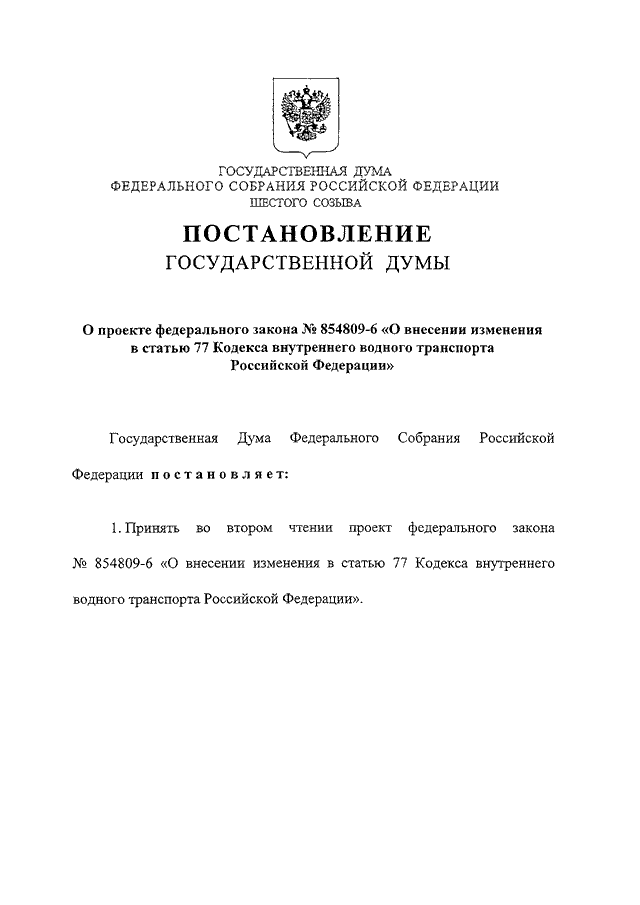 ГОСУДАРСТВЕННАЯ ДУМА
ФЕДЕРАЛЬНОГО СОБРАНИЯ РОССИЙСКОЙ ФЕДЕРАЦИИ
ШЕСТОГО СОЗЫВА

ПОСТАНОВЛЕНИЕ
ГОСУДАРСТВЕННОЙ ДУМЫ

О проекте федерального закона № 854809-6 «О внесении изменения в статью 77 Кодекса внутреннего водного транспорта Российской Федерации»

Государственная Дума Федерального Собрания Российской Федерации постановляет:

1. Принять во втором чтении проект федерального закона № 854809-6 «О внесении изменения в статью 77 Кодекса внутреннего водного транспорта Российской Федерации».